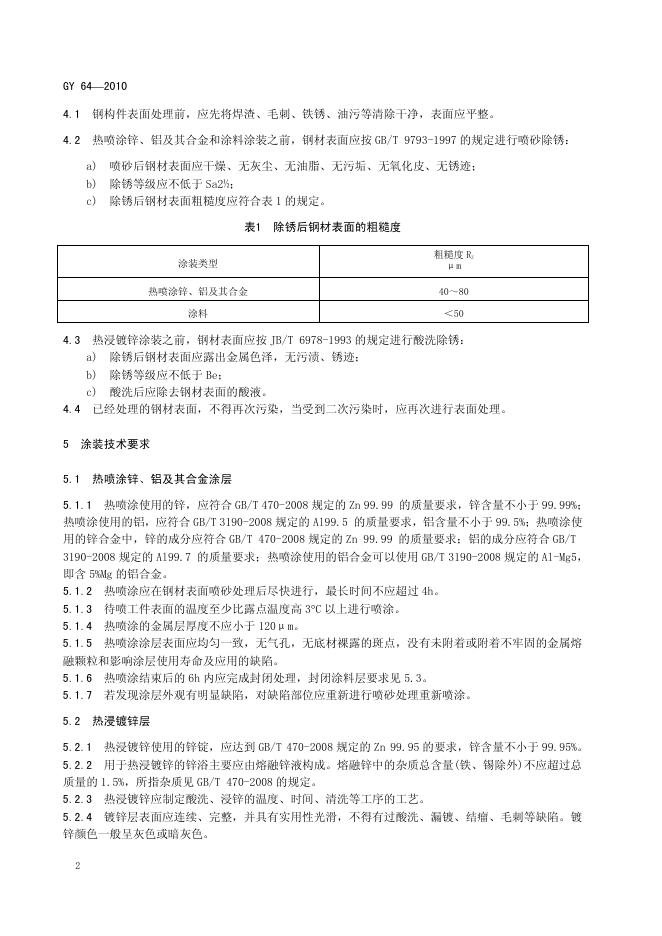 GY 64—2010

4.1 钢构件表面处理前，应先将焊渣、毛刺、铁锈、油污等清除干净，表面应平整。

4.2 热喷涂锌、铝及其合金和涂料涂装之前，钢材表面应按 GB/T 9793-1997 的规定进行喷砂除锈：

a) 喷砂后钢材表面应干燥、无灰尘、无油脂、无污垢、无氧化皮、无锈迹；
b) 除锈等级应不低于 Sa2½；
c) 除锈后钢材表面粗糙度应符合表 1 的规定。

表1 除锈后钢材表面的粗糙度

| 涂装类型 | 粗糙度 $R_z$ μm |
|---|---|
| 热喷涂锌、铝及其合金 | 40～80 |
| 涂料 | ＜50 |

4.3 热浸镀锌涂装之前，钢材表面应按 JB/T 6978-1993 的规定进行酸洗除锈：
a) 除锈后钢材表面应露出金属色泽，无污渍、锈迹；
b) 除锈等级应不低于 Be；
c) 酸洗后应除去钢材表面的酸液。

4.4 已经处理的钢材表面，不得再次污染，当受到二次污染时，应再次进行表面处理。

5 涂装技术要求

5.1 热喷涂锌、铝及其合金涂层

5.1.1 热喷涂使用的锌，应符合 GB/T 470-2008 规定的 Zn 99.99 的质量要求，锌含量不小于 99.99%；热喷涂使用的铝，应符合 GB/T 3190-2008 规定的 Al99.5 的质量要求，铝含量不小于 99.5%；热喷涂使用的锌合金中，锌的成分应符合 GB/T 470-2008 规定的 Zn 99.99 的质量要求；铝的成分应符合 GB/T 3190-2008 规定的 Al99.7 的质量要求；热喷涂使用的铝合金可以使用 GB/T 3190-2008 规定的 Al-Mg5，即含 5%Mg 的铝合金。

5.1.2 热喷涂应在钢材表面喷砂处理后尽快进行，最长时间不应超过 4h。

5.1.3 待喷工件表面的温度至少比露点温度高 3℃ 以上进行喷涂。

5.1.4 热喷涂的金属层厚度不应小于 120μm。

5.1.5 热喷涂涂层表面应均匀一致，无气孔，无底材裸露的斑点，没有未附着或附着不牢固的金属熔融颗粒和影响涂层使用寿命及应用的缺陷。

5.1.6 热喷涂结束后的 6h 内应完成封闭处理，封闭涂料层要求见 5.3。

5.1.7 若发现涂层外观有明显缺陷，对缺陷部位应重新进行喷砂处理重新喷涂。

5.2 热浸镀锌层

5.2.1 热浸镀锌使用的锌锭，应达到 GB/T 470-2008 规定的 Zn 99.95 的要求，锌含量不小于 99.95%。

5.2.2 用于热浸镀锌的锌浴主要应由熔融锌液构成。熔融锌中的杂质总含量(铁、锡除外)不应超过总质量的 1.5%，所指杂质见 GB/T 470-2008 的规定。

5.2.3 热浸镀锌应制定酸洗、浸锌的温度、时间、清洗等工序的工艺。

5.2.4 镀锌层表面应连续、完整，并具有实用性光滑，不得有过酸洗、漏镀、结瘤、毛刺等缺陷。镀锌颜色一般呈灰色或暗灰色。

2